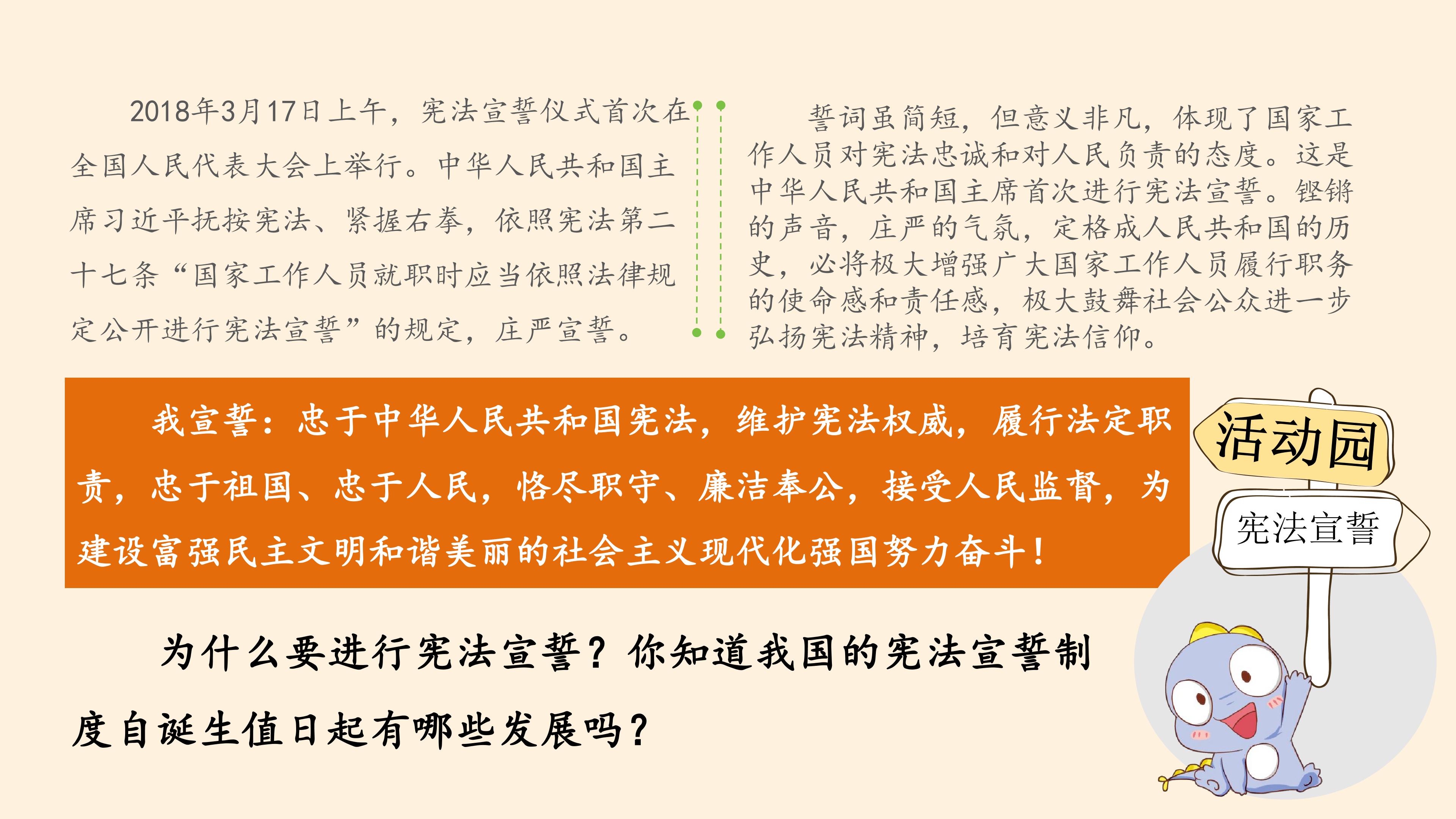 2018年3月17日上午，宪法宣誓仪式首次在全国人民代表大会上举行。中华人民共和国主席习近平抚按宪法、紧握右拳，依照宪法第二十七条“国家工作人员就职时应当依照法律规定公开进行宪法宣誓”的规定，庄严宣誓。

誓词虽简短，但意义非凡，体现了国家工作人员对宪法忠诚和对人民负责的态度。这是中华人民共和国主席首次进行宪法宣誓。铿锵的声音，庄严的气氛，定格成人民共和国的历史，必将极大增强广大国家工作人员履行职务的使命感和责任感，极大鼓舞社会公众进一步弘扬宪法精神，培育宪法信仰。

我宣誓：忠于中华人民共和国宪法，维护宪法权威，履行法定职责，忠于祖国、忠于人民，恪尽职守、廉洁奉公，接受人民监督，为建设富强民主文明和谐美丽的社会主义现代化强国努力奋斗！

活动园

宪法宣誓

为什么要进行宪法宣誓？你知道我国的宪法宣誓制度自诞生值日起有哪些发展吗？